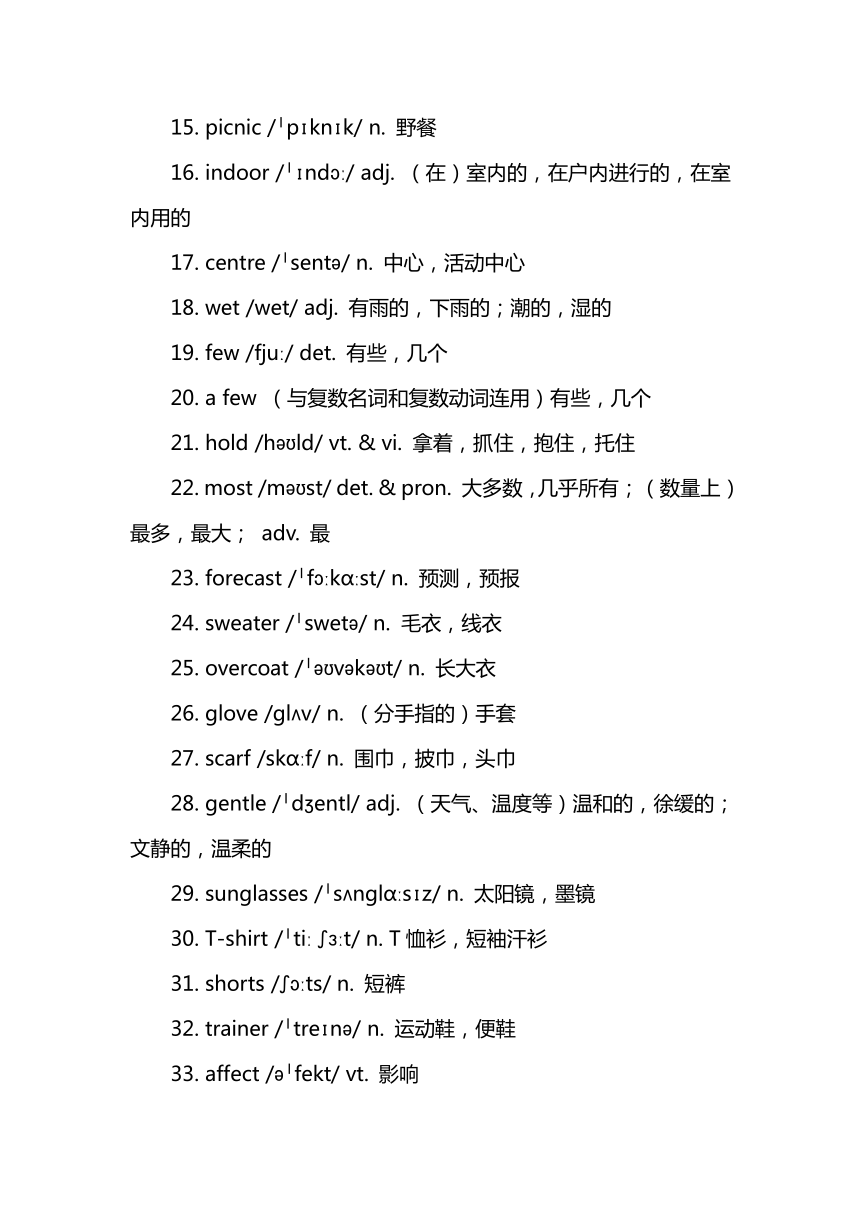 15. picnic /ˈpɪknɪk/ n. 野餐

16. indoor /ˈɪndɔː/ adj. （在）室内的，在户内进行的，在室内用的

17. centre /ˈsentə/ n. 中心，活动中心

18. wet /wet/ adj. 有雨的，下雨的；潮的，湿的

19. few /fjuː/ det. 有些，几个

20. a few （与复数名词和复数动词连用）有些，几个

21. hold /həʊld/ vt. & vi. 拿着，抓住，抱住，托住

22. most /məʊst/ det. & pron. 大多数，几乎所有；（数量上）最多，最大； adv. 最

23. forecast /ˈfɔːkɑːst/ n. 预测，预报

24. sweater /ˈswetə/ n. 毛衣，线衣

25. overcoat /ˈəʊvəkəʊt/ n. 长大衣

26. glove /glʌv/ n. （分手指的）手套

27. scarf /skɑːf/ n. 围巾，披巾，头巾

28. gentle /ˈdʒentl/ adj. （天气、温度等）温和的，徐缓的；文静的，温柔的

29. sunglasses /ˈsʌnglɑːsɪz/ n. 太阳镜，墨镜

30. T-shirt /ˈtiː ʃɜːt/ n. T 恤衫，短袖汗衫

31. shorts /ʃɔːts/ n. 短裤

32. trainer /ˈtreɪnə/ n. 运动鞋，便鞋

33. affect /əˈfekt/ vt. 影响